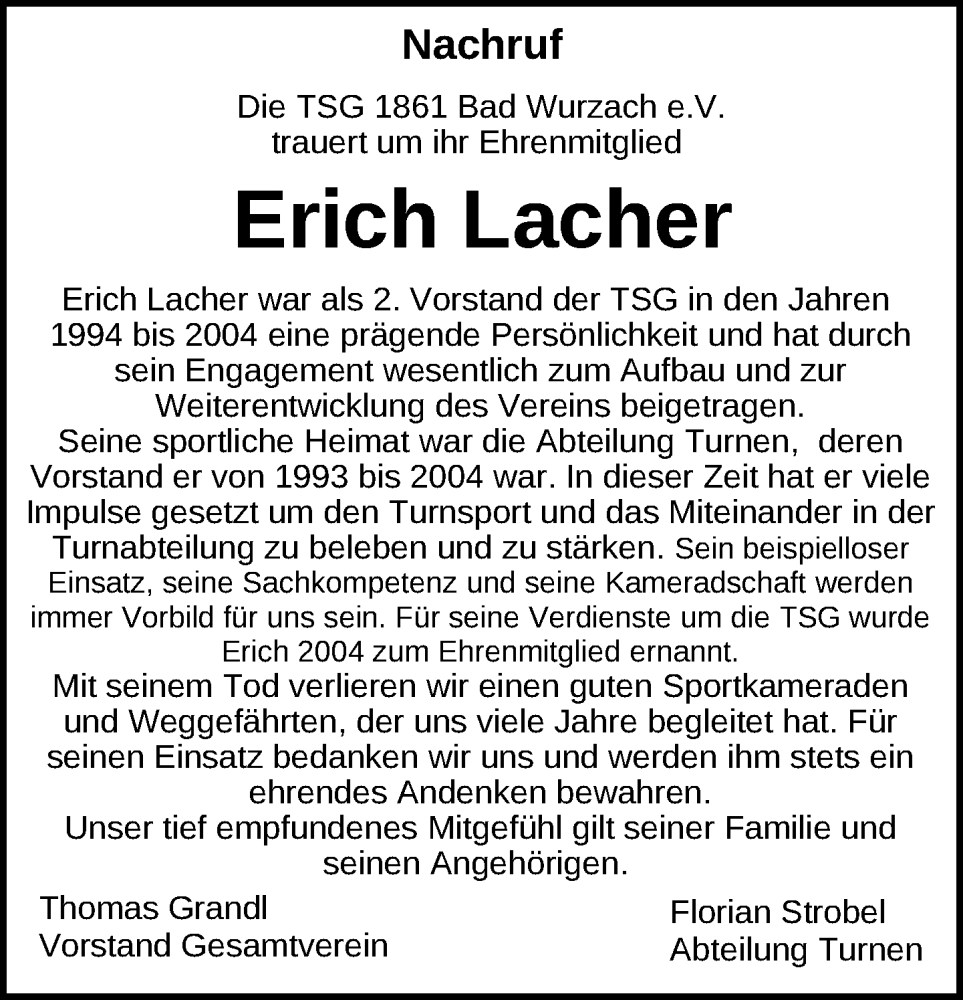 Nachruf

Die TSG 1861 Bad Wurzach e.V.
trauert um ihr Ehrenmitglied

Erich Lacher

Erich Lacher war als 2. Vorstand der TSG in den Jahren 1994 bis 2004 eine prägende Persönlichkeit und hat durch sein Engagement wesentlich zum Aufbau und zur Weiterentwicklung des Vereins beigetragen.
Seine sportliche Heimat war die Abteilung Turnen, deren Vorstand er von 1993 bis 2004 war. In dieser Zeit hat er viele Impulse gesetzt um den Turnsport und das Miteinander in der Turnabteilung zu beleben und zu stärken. Sein beispielloser Einsatz, seine Sachkompetenz und seine Kameradschaft werden immer Vorbild für uns sein. Für seine Verdienste um die TSG wurde Erich 2004 zum Ehrenmitglied ernannt.
Mit seinem Tod verlieren wir einen guten Sportkameraden und Weggefährten, der uns viele Jahre begleitet hat. Für seinen Einsatz bedanken wir uns und werden ihm stets ein ehrendes Andenken bewahren.
Unser tief empfundenes Mitgefühl gilt seiner Familie und seinen Angehörigen.

Thomas Grandl
Vorstand Gesamtverein

Florian Strobel
Abteilung Turnen